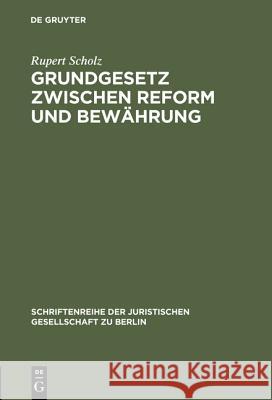 DE GRUYTER

Rupert Scholz

GRUNDGESETZ ZWISCHEN REFORM UND BEWÄHRUNG

SCHRIFTENREIHE DER JURISTISCHEN GESELLSCHAFT ZU BERLIN

DE G

Kraina Książek